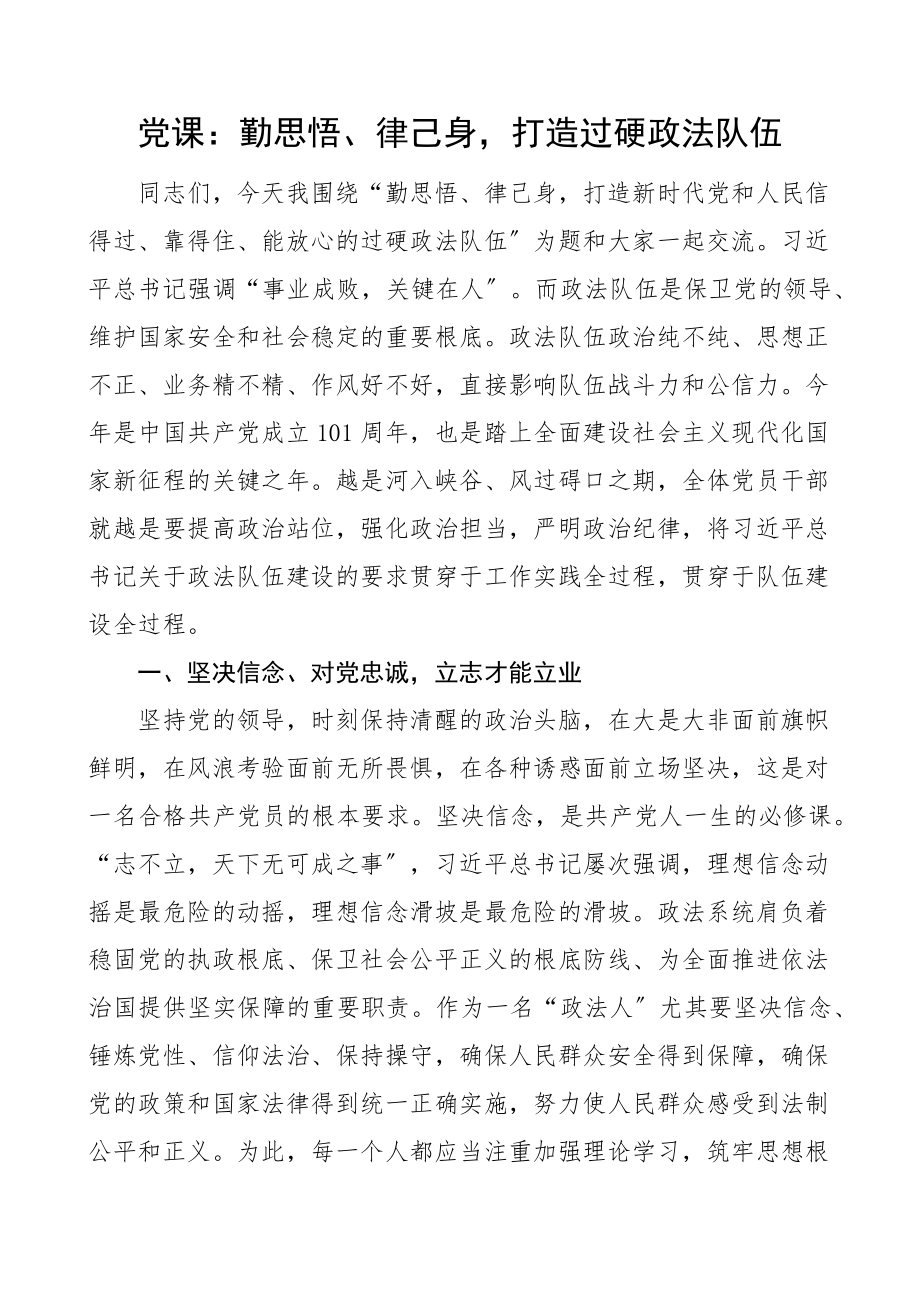 党课：勤思悟、律己身，打造过硬政法队伍

同志们，今天我围绕“勤思悟、律己身，打造新时代党和人民信得过、靠得住、能放心的过硬政法队伍″为题和大家一起交流。习近平总书记强调“事业成败，关键在人″。而政法队伍是保卫党的领导、维护国家安全和社会稳定的重要根底。政法队伍政治纯不纯、思想正不正、业务精不精、作风好不好，直接影响队伍战斗力和公信力。今年是中国共产党成立101周年，也是踏上全面建设社会主义现代化国家新征程的关键之年。越是河入峡谷、风过碍口之期，全体党员干部就越是要提高政治站位，强化政治担当，严明政治纪律，将习近平总书记关于政法队伍建设的要求贯穿于工作实践全过程，贯穿于队伍建设全过程。

一、坚决信念、对党忠诚，立志才能立业

坚持党的领导，时刻保持清醒的政治头脑，在大是大非面前旗帜鲜明，在风浪考验面前无所畏惧，在各种诱惑面前立场坚决，这是对一名合格共产党员的根本要求。坚决信念，是共产党人一生的必修课。“志不立，天下无可成之事″，习近平总书记屡次强调，理想信念动摇是最危险的动摇，理想信念滑坡是最危险的滑坡。政法系统肩负着稳固党的执政根底、保卫社会公平正义的根底防线、为全面推进依法治国提供坚实保障的重要职责。作为一名“政法人″尤其要坚决信念、锤炼党性、信仰法治、保持操守，确保人民群众安全得到保障，确保党的政策和国家法律得到统一正确实施，努力使人民群众感受到法制公平和正义。为此，每一个人都应当注重加强理论学习，筑牢思想根